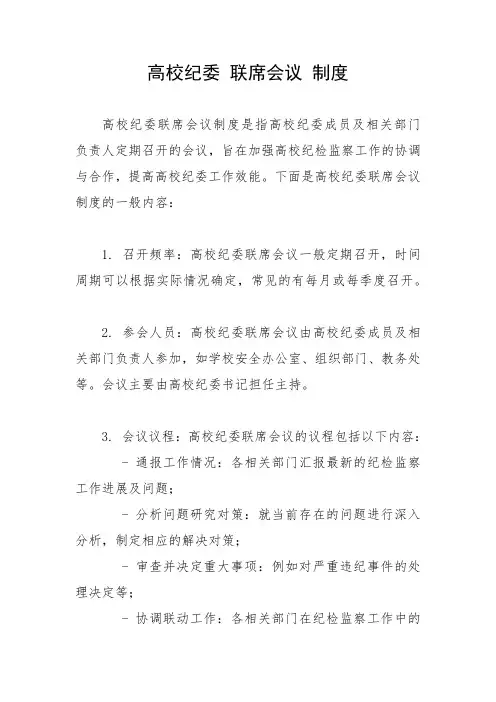 高校纪委 联席会议 制度

高校纪委联席会议制度是指高校纪委成员及相关部门负责人定期召开的会议，旨在加强高校纪检监察工作的协调与合作，提高高校纪委工作效能。下面是高校纪委联席会议制度的一般内容：

1. 召开频率：高校纪委联席会议一般定期召开，时间周期可以根据实际情况确定，常见的有每月或每季度召开。

2. 参会人员：高校纪委联席会议由高校纪委成员及相关部门负责人参加，如学校安全办公室、组织部门、教务处等。会议主要由高校纪委书记担任主持。

3. 会议议程：高校纪委联席会议的议程包括以下内容：
- 通报工作情况：各相关部门汇报最新的纪检监察工作进展及问题；
- 分析问题研究对策：就当前存在的问题进行深入分析，制定相应的解决对策；
- 审查并决定重大事项：例如对严重违纪事件的处理决定等；
- 协调联动工作：各相关部门在纪检监察工作中的